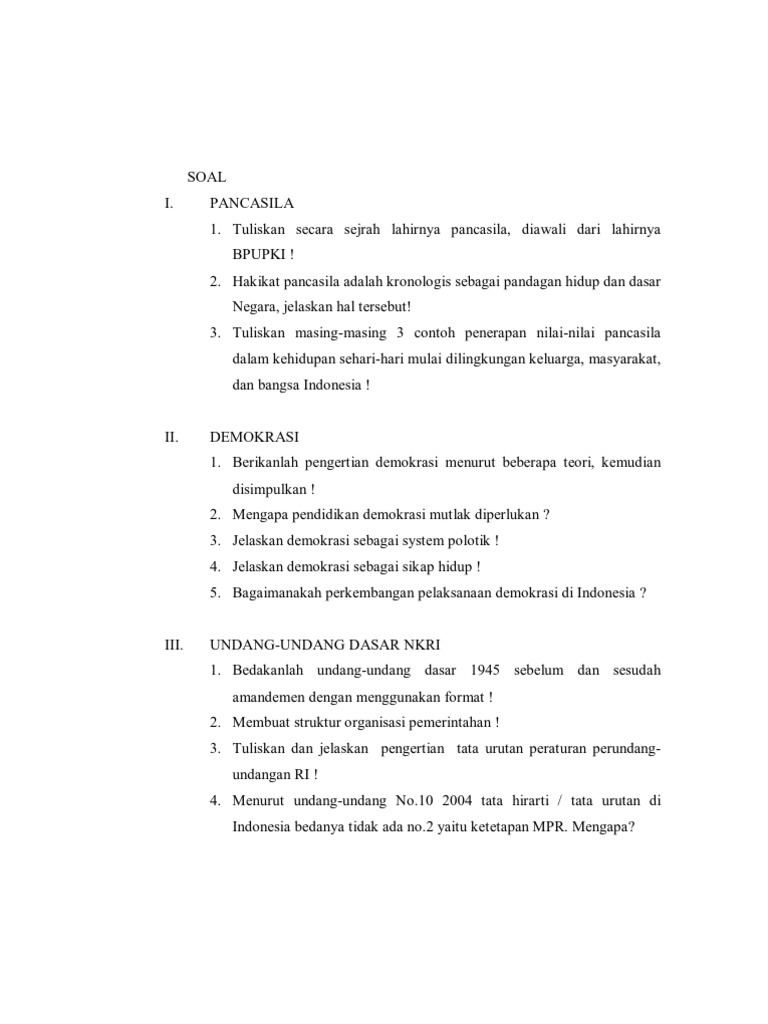 SOAL

I. PANCASILA

1. Tuliskan secara sejrah lahirnya pancasila, diawali dari lahirnya BPUPKI !
2. Hakikat pancasila adalah kronologis sebagai pandagan hidup dan dasar Negara, jelaskan hal tersebut!
3. Tuliskan masing-masing 3 contoh penerapan nilai-nilai pancasila dalam kehidupan sehari-hari mulai dilingkungan keluarga, masyarakat, dan bangsa Indonesia !

II. DEMOKRASI

1. Berikanlah pengertian demokrasi menurut beberapa teori, kemudian disimpulkan !
2. Mengapa pendidikan demokrasi mutlak diperlukan ?
3. Jelaskan demokrasi sebagai system polotik !
4. Jelaskan demokrasi sebagai sikap hidup !
5. Bagaimanakah perkembangan pelaksanaan demokrasi di Indonesia ?

III. UNDANG-UNDANG DASAR NKRI

1. Bedakanlah undang-undang dasar 1945 sebelum dan sesudah amandemen dengan menggunakan format !
2. Membuat struktur organisasi pemerintahan !
3. Tuliskan dan jelaskan pengertian tata urutan peraturan perundang-undangan RI !
4. Menurut undang-undang No.10 2004 tata hirarti / tata urutan di Indonesia bedanya tidak ada no.2 yaitu ketetapan MPR. Mengapa?